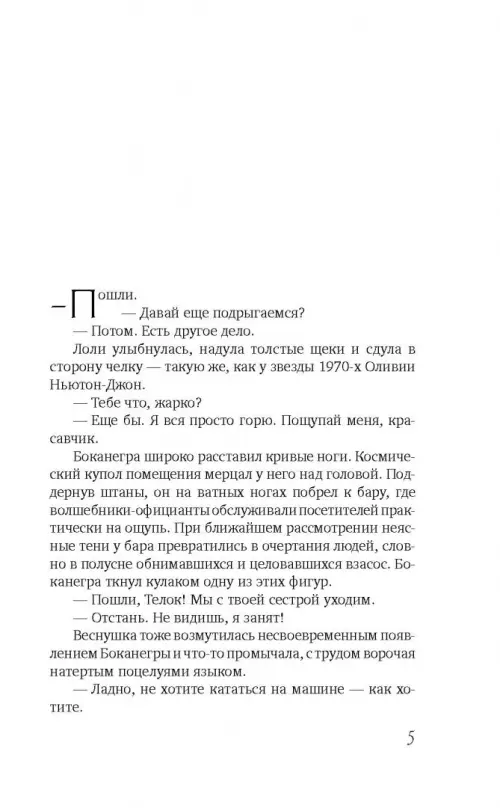 — Пошли.
— Давай еще подрыгаемся?
— Потом. Есть другое дело.
Лоли улыбнулась, надула толстые щеки и сдула в сторону челку — такую же, как у звезды 1970-х Оливии Ньютон-Джон.
— Тебе что, жарко?
— Еще бы. Я вся просто горю. Пощупай меня, красавчик.
Боканегра широко расставил кривые ноги. Космический купол помещения мерцал у него над головой. Поддернув штаны, он на ватных ногах побрел к бару, где волшебники-официанты обслуживали посетителей практически на ощупь. При ближайшем рассмотрении неясные тени у бара превратились в очертания людей, словно в полусне обнимавшихся и целовавшихся взасос. Боканегра ткнул кулаком одну из этих фигур.
— Пошли, Телок! Мы с твоей сестрой уходим.
— Отстань. Не видишь, я занят!
Веснушка тоже возмутилась несвоевременным появлением Боканегры и что-то промычала, с трудом ворочая натертым поцелуями языком.
— Ладно, не хотите кататься на машине — как хотите.

5